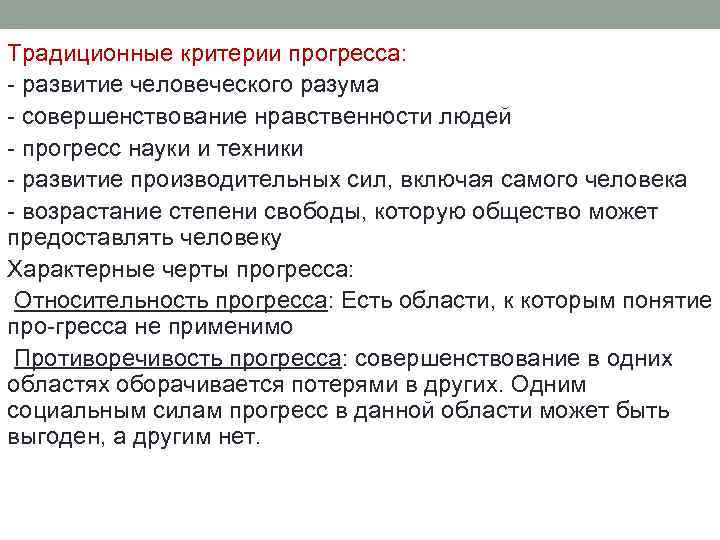 Традиционные критерии прогресса:
- развитие человеческого разума
- совершенствование нравственности людей
- прогресс науки и техники
- развитие производительных сил, включая самого человека
- возрастание степени свободы, которую общество может предоставлять человеку

Характерные черты прогресса:

Относительность прогресса: Есть области, к которым понятие про-гресса не применимо

Противоречивость прогресса: совершенствование в одних областях оборачивается потерями в других. Одним социальным силам прогресс в данной области может быть выгоден, а другим нет.